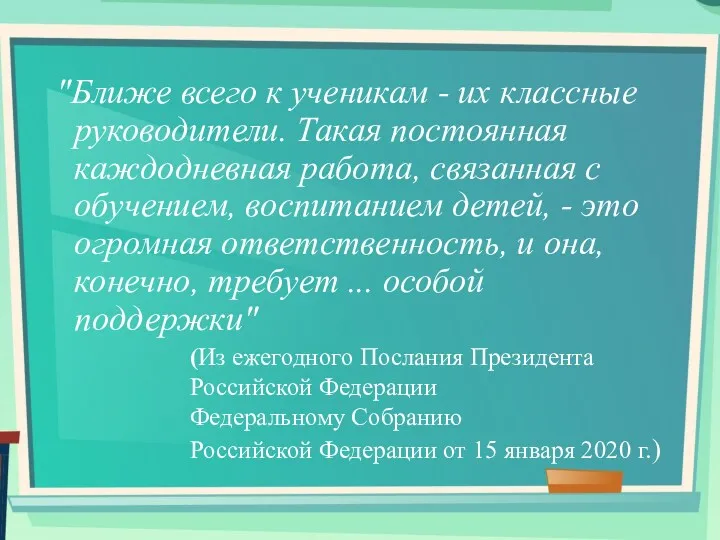 "Ближе всего к ученикам - их классные руководители. Такая постоянная каждодневная работа, связанная с обучением, воспитанием детей, - это огромная ответственность, и она, конечно, требует ... особой поддержки"

(Из ежегодного Послания Президента Российской Федерации Федеральному Собранию Российской Федерации от 15 января 2020 г.)